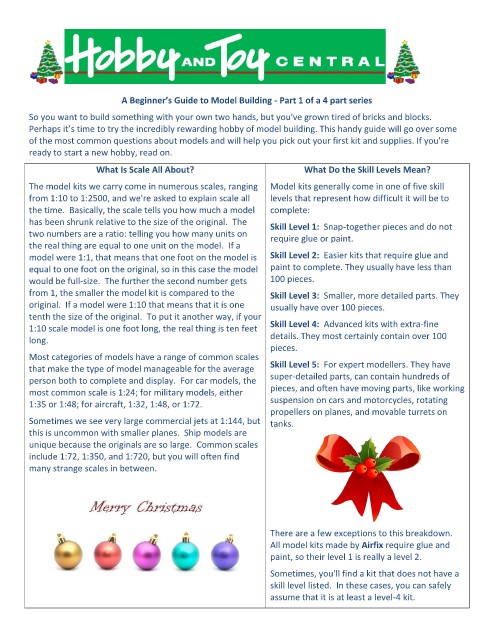 Hobby AND Toy CENTRAL

A Beginner's Guide to Model Building - Part 1 of a 4 part series

So you want to build something with your own two hands, but you've grown tired of bricks and blocks. Perhaps it's time to try the incredibly rewarding hobby of model building. This handy guide will go over some of the most common questions about models and will help you pick out your first kit and supplies. If you're ready to start a new hobby, read on.

What Is Scale All About?

The model kits we carry come in numerous scales, ranging from 1:10 to 1:2500, and we're asked to explain scale all the time. Basically, the scale tells you how much a model has been shrunk relative to the size of the original. The two numbers are a ratio: telling you how many units on the real thing are equal to one unit on the model. If a model were 1:1, that means that one foot on the model is equal to one foot on the original, so in this case the model would be full-size. The further the second number gets from 1, the smaller the model kit is compared to the original. If a model were 1:10 that means that it is one tenth the size of the original. To put it another way, if your 1:10 scale model is one foot long, the real thing is ten feet long.

Most categories of models have a range of common scales that make the type of model manageable for the average person both to complete and display. For car models, the most common scale is 1:24; for military models, either 1:35 or 1:48; for aircraft, 1:32, 1:48, or 1:72.

Sometimes we see very large commercial jets at 1:144, but this is uncommon with smaller planes. Ship models are unique because the originals are so large. Common scales include 1:72, 1:350, and 1:720, but you will often find many strange scales in between.

Merry Christmas

What Do the Skill Levels Mean?

Model kits generally come in one of five skill levels that represent how difficult it will be to complete:

Skill Level 1: Snap-together pieces and do not require glue or paint.

Skill Level 2: Easier kits that require glue and paint to complete. They usually have less than 100 pieces.

Skill Level 3: Smaller, more detailed parts. They usually have over 100 pieces.

Skill Level 4: Advanced kits with extra-fine details. They most certainly contain over 100 pieces.

Skill Level 5: For expert modellers. They have super-detailed parts, can contain hundreds of pieces, and often have moving parts, like working suspension on cars and motorcycles, rotating propellers on planes, and movable turrets on tanks.

There are a few exceptions to this breakdown. All model kits made by Airfix require glue and paint, so their level 1 is really a level 2.

Sometimes, you'll find a kit that does not have a skill level listed. In these cases, you can safely assume that it is at least a level-4 kit.